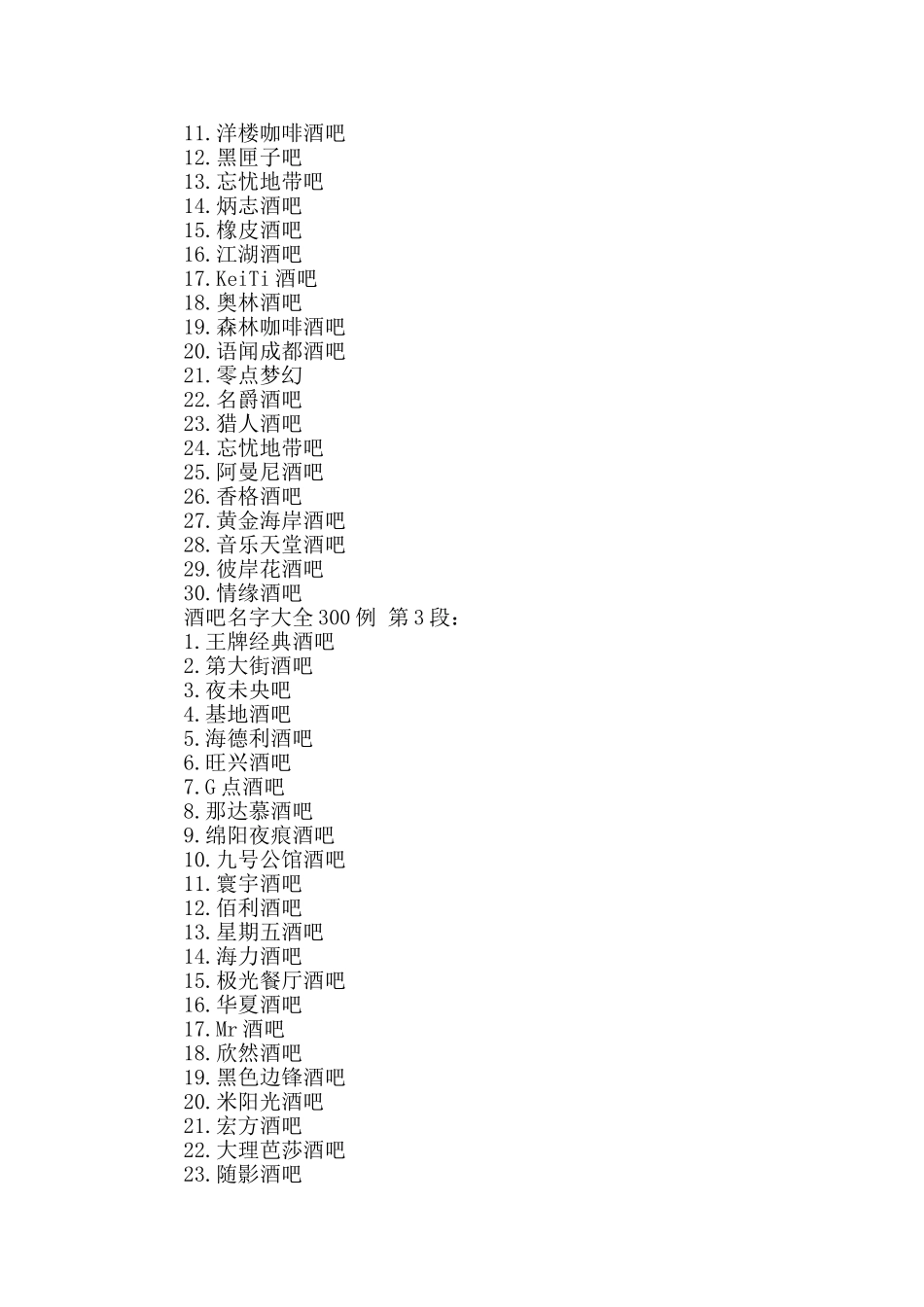 11.洋楼咖啡酒吧
12.黑匣子吧
13.忘忧地带吧
14.炳志酒吧
15.橡皮酒吧
16.江湖酒吧
17.KeiTi 酒吧
18.奥林酒吧
19.森林咖啡酒吧
20.语闻成都酒吧
21.零点梦幻
22.名爵酒吧
23.猎人酒吧
24.忘忧地带吧
25.阿曼尼酒吧
26.香格酒吧
27.黄金海岸酒吧
28.音乐天堂酒吧
29.彼岸花酒吧
30.情缘酒吧
酒吧名字大全 300 例 第 3 段：
1.王牌经典酒吧
2.第大街酒吧
3.夜未央吧
4.基地酒吧
5.海德利酒吧
6.旺兴酒吧
7.G 点酒吧
8.那达慕酒吧
9.绵阳夜痕酒吧
10.九号公馆酒吧
11.寰宇酒吧
12.佰利酒吧
13.星期五酒吧
14.海力酒吧
15.极光餐厅酒吧
16.华夏酒吧
17.Mr 酒吧
18.欣然酒吧
19.黑色边锋酒吧
20.米阳光酒吧
21.宏方酒吧
22.大理芭莎酒吧
23.随影酒吧